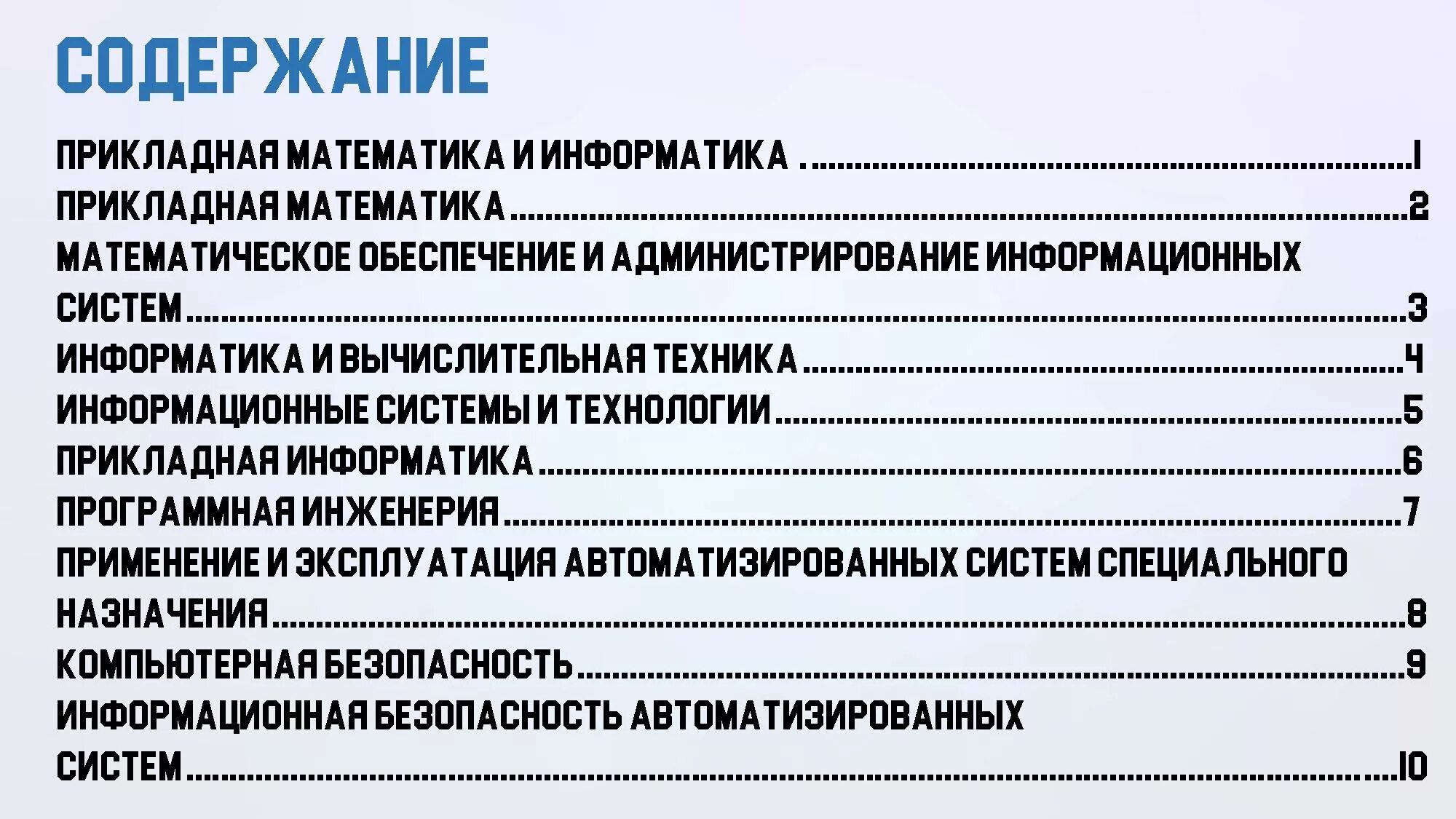 СОДЕРЖАНИЕ

ПРИКЛАДНАЯ МАТЕМАТИКА И ИНФОРМАТИКА 1
ПРИКЛАДНАЯ МАТЕМАТИКА 2
МАТЕМАТИЧЕСКОЕ ОБЕСПЕЧЕНИЕ И АДМИНИСТРИРОВАНИЕ ИНФОРМАЦИОННЫХ СИСТЕМ 3
ИНФОРМАТИКА И ВЫЧИСЛИТЕЛЬНАЯ ТЕХНИКА 4
ИНФОРМАЦИОННЫЕ СИСТЕМЫ И ТЕХНОЛОГИИ 5
ПРИКЛАДНАЯ ИНФОРМАТИКА 6
ПРОГРАММНАЯ ИНЖЕНЕРИЯ 7
ПРИМЕНЕНИЕ И ЭКСПЛУАТАЦИЯ АВТОМАТИЗИРОВАННЫХ СИСТЕМ СПЕЦИАЛЬНОГО НАЗНАЧЕНИЯ 8
КОМПЬЮТЕРНАЯ БЕЗОПАСНОСТЬ 9
ИНФОРМАЦИОННАЯ БЕЗОПАСНОСТЬ АВТОМАТИЗИРОВАННЫХ СИСТЕМ 10